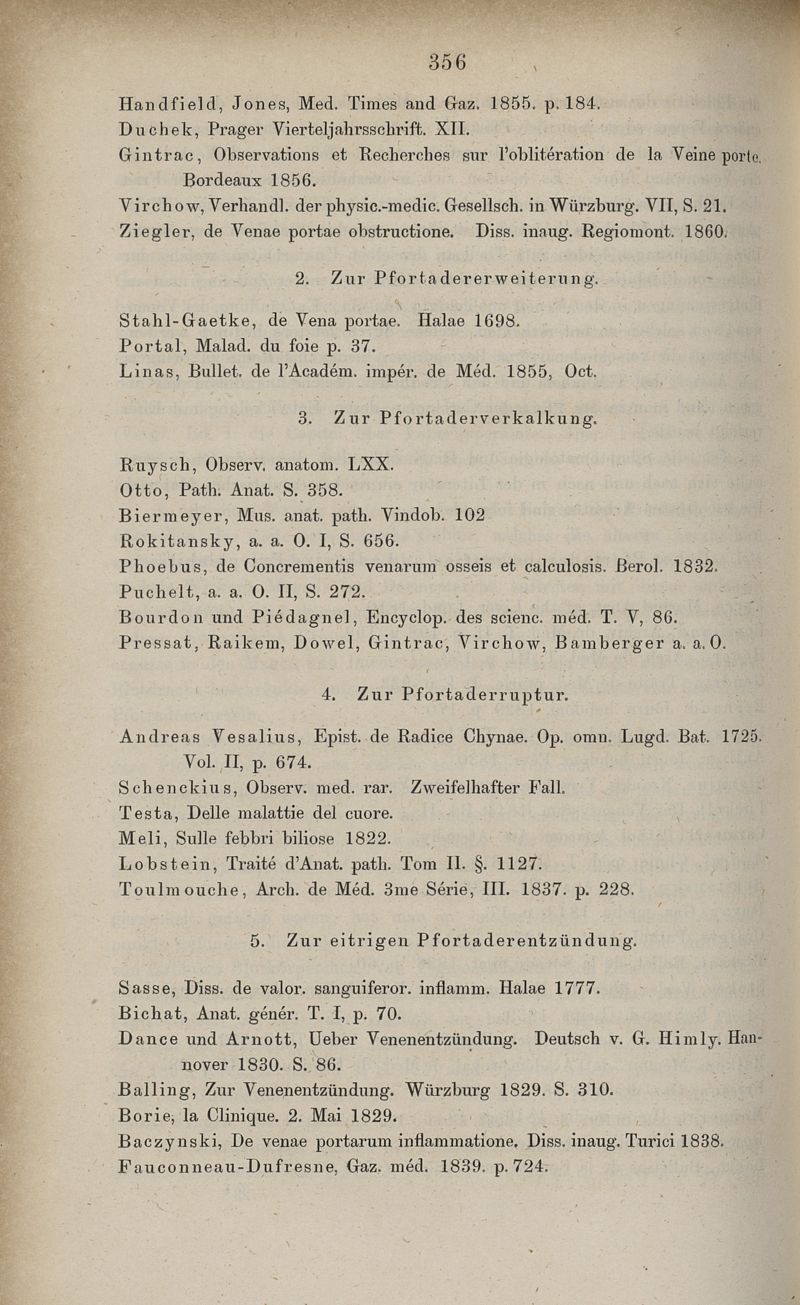 356

Handfield, Jones, Med. Times and Gaz. 1855. p. 184.
Duchek, Prager Vierteljahrsschrift. XII.
Gintrac, Observations et Recherches sur l'oblitération de la Veine porte. Bordeaux 1856.
Virchow, Verhandl. der physic.-medic. Gesellsch. in Würzburg. VII, S. 21.
Ziegler, de Venae portae obstructione. Diss. inaug. Regiomont. 1860.

2. Zur Pfortadererweiterung.

Stahl-Gaetke, de Vena portae. Halae 1698.
Portal, Malad. du foie p. 37.
Linas, Bullet. de l'Académ. impér. de Méd. 1855, Oct.

3. Zur Pfortaderverkalkung.

Ruysch, Observ. anatom. LXX.
Otto, Path. Anat. S. 358.
Biermeyer, Mus. anat. path. Vindob. 102
Rokitansky, a. a. O. I, S. 656.
Phoebus, de Concrementis venarum osseis et calculosis. Berol. 1832.
Puchelt, a. a. O. II, S. 272.
Bourdon und Piédagnel, Encyclop. des scienc. méd. T. V, 86.
Pressat, Raikem, Dowel, Gintrac, Virchow, Bamberger a. a. O.

4. Zur Pfortaderruptur.

Andreas Vesalius, Epist. de Radice Chynae. Op. omn. Lugd. Bat. 1725. Vol. II, p. 674.
Schenckius, Observ. med. rar. Zweifelhafter Fall.
Testa, Delle malattie del cuore.
Meli, Sulle febbri biliose 1822.
Lobstein, Traité d'Anat. path. Tom II. §. 1127.
Toulmouche, Arch. de Méd. 3me Série, III. 1837. p. 228.

5. Zur eitrigen Pfortaderentzündung.

Sasse, Diss. de valor. sanguiferor. inflamm. Halae 1777.
Bichat, Anat. génér. T. I, p. 70.
Dance und Arnott, Ueber Venenentzündung. Deutsch v. G. Himly. Hannover 1830. S. 86.
Balling, Zur Venenentzündung. Würzburg 1829. S. 310.
Borie, la Clinique. 2. Mai 1829.
Baczynski, De venae portarum inflammatione. Diss. inaug. Turici 1838.
Fauconneau-Dufresne, Gaz. méd. 1839. p. 724.